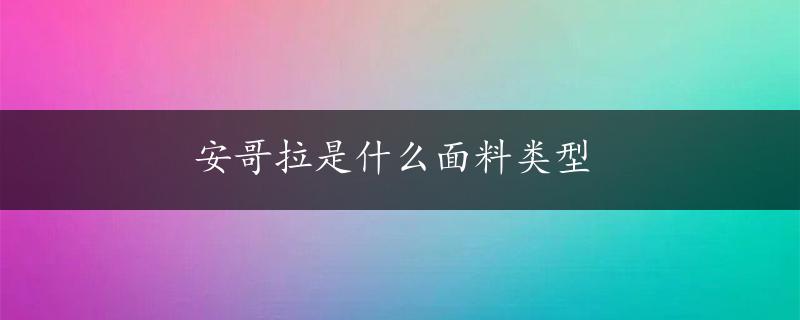 安哥拉是什么面料类型